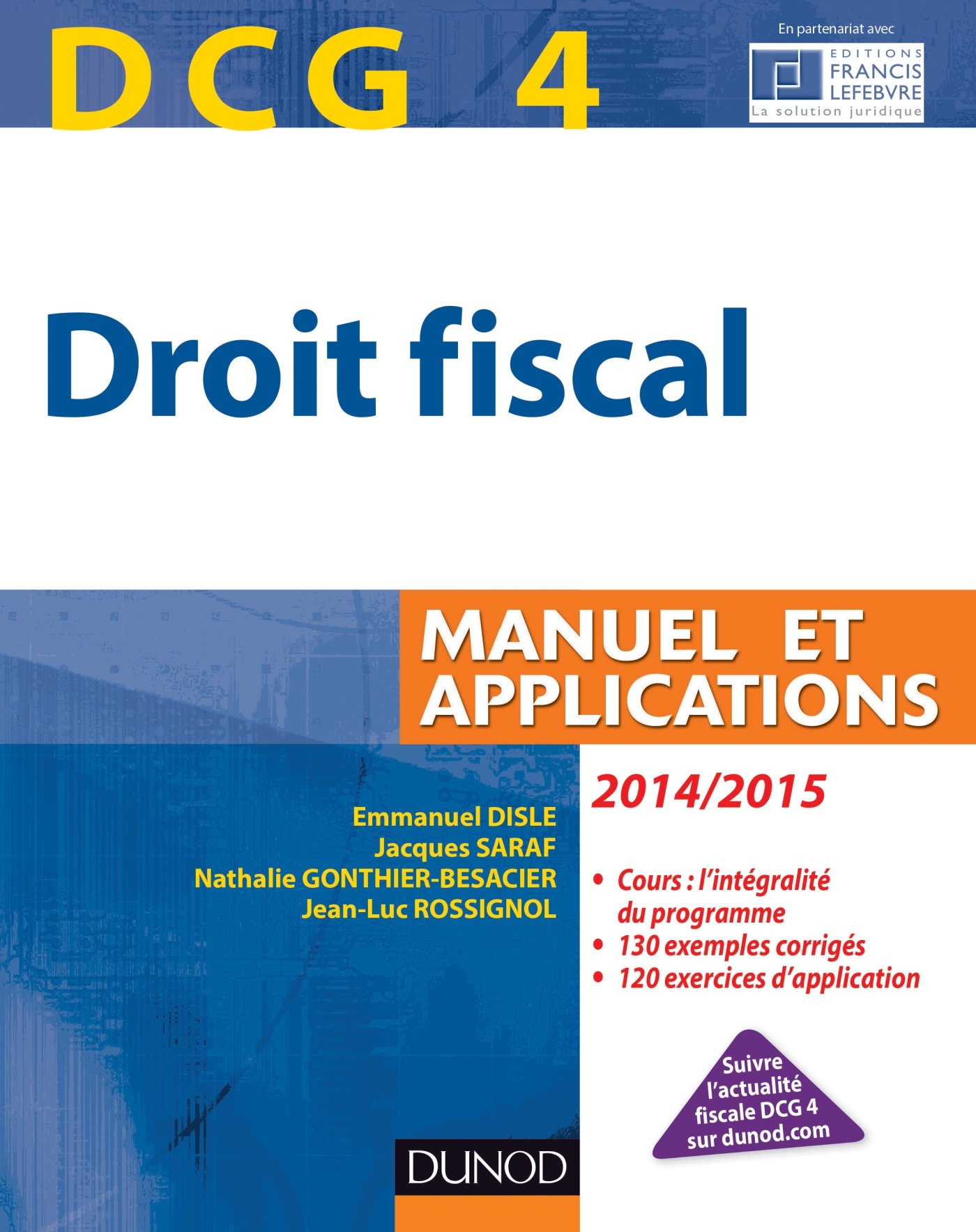 DCG 4

En partenariat avec

EDITIONS FRANCIS LEFEBVRE
La solution juridique

Droit fiscal

MANUEL ET APPLICATIONS

2014/2015

Emmanuel DISLE
Jacques SARAF
Nathalie GONTHIER-BESACIER
Jean-Luc ROSSIGNOL

• Cours : l'intégralité du programme
• 130 exemples corrigés
• 120 exercices d'application

Suivre l'actualité fiscale DCG 4 sur dunod.com

DUNOD